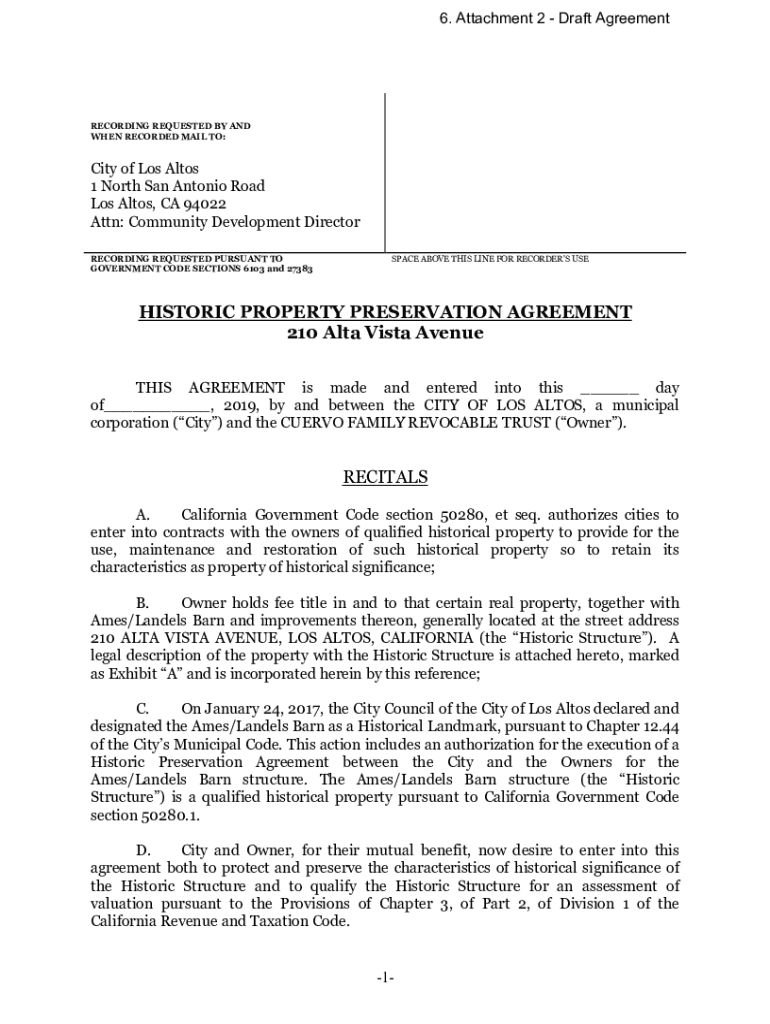 6. Attachment 2 - Draft Agreement

RECORDING REQUESTED BY AND WHEN RECORDED MAIL TO:

City of Los Altos
1 North San Antonio Road
Los Altos, CA 94022
Attn: Community Development Director

RECORDING REQUESTED PURSUANT TO GOVERNMENT CODE SECTIONS 6103 and 27383

SPACE ABOVE THIS LINE FOR RECORDER'S USE

HISTORIC PROPERTY PRESERVATION AGREEMENT
210 Alta Vista Avenue

THIS AGREEMENT is made and entered into this ______ day of___________, 2019, by and between the CITY OF LOS ALTOS, a municipal corporation ("City") and the CUERVO FAMILY REVOCABLE TRUST ("Owner").

RECITALS

A. California Government Code section 50280, et seq. authorizes cities to enter into contracts with the owners of qualified historical property to provide for the use, maintenance and restoration of such historical property so to retain its characteristics as property of historical significance;

B. Owner holds fee title in and to that certain real property, together with Ames/Landels Barn and improvements thereon, generally located at the street address 210 ALTA VISTA AVENUE, LOS ALTOS, CALIFORNIA (the "Historic Structure"). A legal description of the property with the Historic Structure is attached hereto, marked as Exhibit "A" and is incorporated herein by this reference;

C. On January 24, 2017, the City Council of the City of Los Altos declared and designated the Ames/Landels Barn as a Historical Landmark, pursuant to Chapter 12.44 of the City's Municipal Code. This action includes an authorization for the execution of a Historic Preservation Agreement between the City and the Owners for the Ames/Landels Barn structure. The Ames/Landels Barn structure (the "Historic Structure") is a qualified historical property pursuant to California Government Code section 50280.1.

D. City and Owner, for their mutual benefit, now desire to enter into this agreement both to protect and preserve the characteristics of historical significance of the Historic Structure and to qualify the Historic Structure for an assessment of valuation pursuant to the Provisions of Chapter 3, of Part 2, of Division 1 of the California Revenue and Taxation Code.

-1-